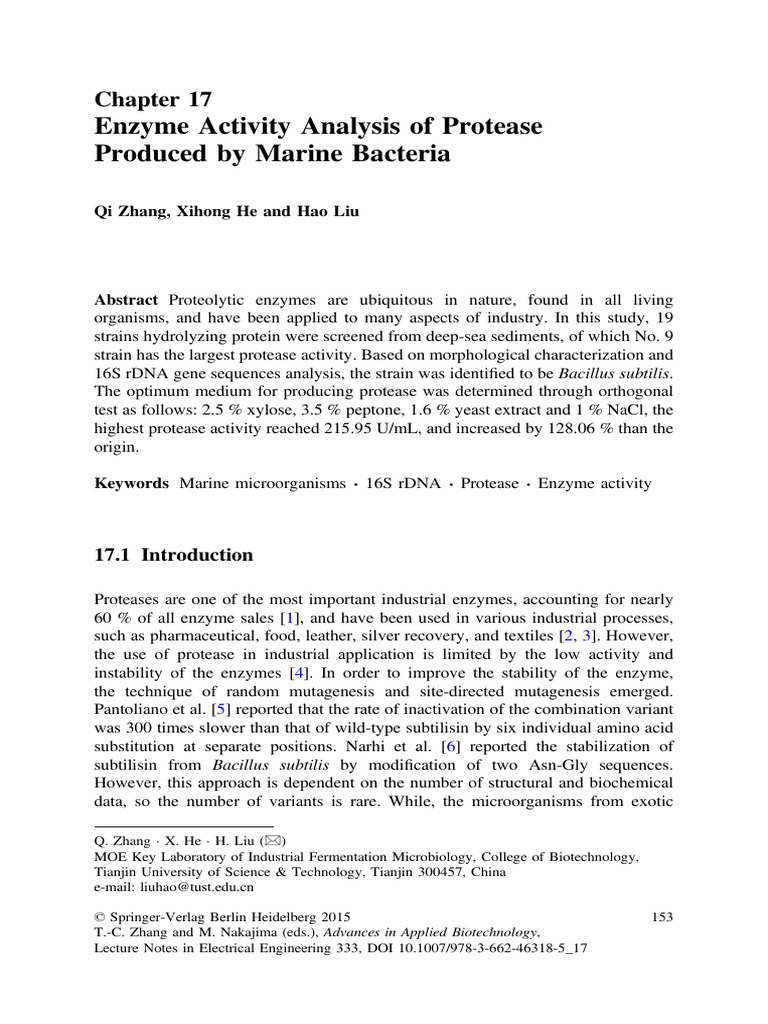 Chapter 17
Enzyme Activity Analysis of Protease Produced by Marine Bacteria

Qi Zhang, Xihong He and Hao Liu

Abstract Proteolytic enzymes are ubiquitous in nature, found in all living organisms, and have been applied to many aspects of industry. In this study, 19 strains hydrolyzing protein were screened from deep-sea sediments, of which No. 9 strain has the largest protease activity. Based on morphological characterization and 16S rDNA gene sequences analysis, the strain was identified to be Bacillus subtilis. The optimum medium for producing protease was determined through orthogonal test as follows: 2.5 % xylose, 3.5 % peptone, 1.6 % yeast extract and 1 % NaCl, the highest protease activity reached 215.95 U/mL, and increased by 128.06 % than the origin.

Keywords Marine microorganisms · 16S rDNA · Protease · Enzyme activity

17.1 Introduction

Proteases are one of the most important industrial enzymes, accounting for nearly 60 % of all enzyme sales [1], and have been used in various industrial processes, such as pharmaceutical, food, leather, silver recovery, and textiles [2, 3]. However, the use of protease in industrial application is limited by the low activity and instability of the enzymes [4]. In order to improve the stability of the enzyme, the technique of random mutagenesis and site-directed mutagenesis emerged. Pantoliano et al. [5] reported that the rate of inactivation of the combination variant was 300 times slower than that of wild-type subtilisin by six individual amino acid substitution at separate positions. Narhi et al. [6] reported the stabilization of subtilisin from Bacillus subtilis by modification of two Asn-Gly sequences. However, this approach is dependent on the number of structural and biochemical data, so the number of variants is rare. While, the microorganisms from exotic

Q. Zhang · X. He · H. Liu (✉)
MOE Key Laboratory of Industrial Fermentation Microbiology, College of Biotechnology, Tianjin University of Science & Technology, Tianjin 300457, China
e-mail: liuhao@tust.edu.cn

© Springer-Verlag Berlin Heidelberg 2015
T.-C. Zhang and M. Nakajima (eds.), Advances in Applied Biotechnology, Lecture Notes in Electrical Engineering 333, DOI 10.1007/978-3-662-46318-5_17

153